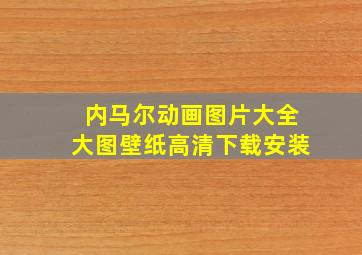 内马尔动画图片大全
大图壁纸高清下载安装